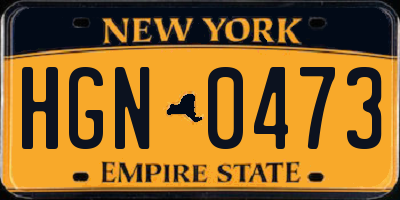 NEW YORK

HGN 0473

EMPIRE STATE